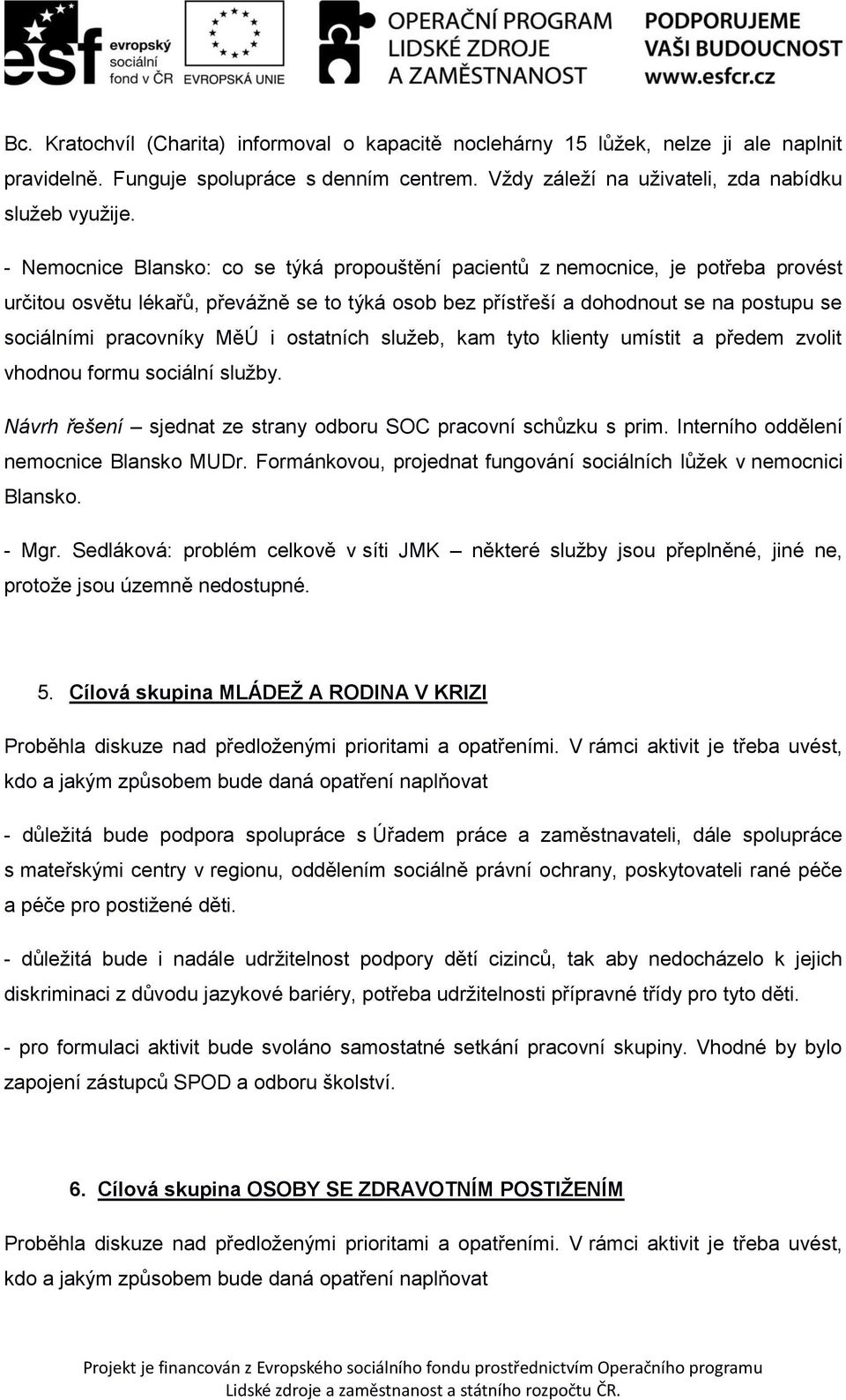 esf evropský sociální fond v ČR EVROPSKÁ UNIE OPERAČNÍ PROGRAM LIDSKÉ ZDROJE A ZAMĚSTNANOST PODPORUJEME VAŠI BUDOUCNOST www.esfcr.cz

Bc. Kratochvíl (Charita) informoval o kapacitě noclehárny 15 lůžek, nelze ji ale naplnit pravidelně. Funguje spolupráce s denním centrem. Vždy záleží na uživateli, zda nabídku služeb využije.

- Nemocnice Blansko: co se týká propouštění pacientů z nemocnice, je potřeba provést určitou osvětu lékařů, převážně se to týká osob bez přístřeší a dohodnout se na postupu se sociálními pracovníky MěÚ i ostatních služeb, kam tyto klienty umístit a předem zvolit vhodnou formu sociální služby.

Návrh řešení – sjednat ze strany odboru SOC pracovní schůzku s prim. Interního oddělení nemocnice Blansko MUDr. Formánkovou, projednat fungování sociálních lůžek v nemocnici Blansko.

- Mgr. Sedláková: problém celkově v síti JMK – některé služby jsou přeplněné, jiné ne, protože jsou územně nedostupné.

5. Cílová skupina MLÁDEŽ A RODINA V KRIZI

Proběhla diskuze nad předloženými prioritami a opatřeními. V rámci aktivit je třeba uvést, kdo a jakým způsobem bude daná opatření naplňovat

- důležitá bude podpora spolupráce s Úřadem práce a zaměstnavateli, dále spolupráce s mateřskými centry v regionu, oddělením sociálně právní ochrany, poskytovateli rané péče a péče pro postižené děti.

- důležitá bude i nadále udržitelnost podpory dětí cizinců, tak aby nedocházelo k jejich diskriminaci z důvodu jazykové bariéry, potřeba udržitelnosti přípravné třídy pro tyto děti.

- pro formulaci aktivit bude svoláno samostatné setkání pracovní skupiny. Vhodné by bylo zapojení zástupců SPOD a odboru školství.

6. Cílová skupina OSOBY SE ZDRAVOTNÍM POSTIŽENÍM

Proběhla diskuze nad předloženými prioritami a opatřeními. V rámci aktivit je třeba uvést, kdo a jakým způsobem bude daná opatření naplňovat

Projekt je financován z Evropského sociálního fondu prostřednictvím Operačního programu Lidské zdroje a zaměstnanost a státního rozpočtu ČR.